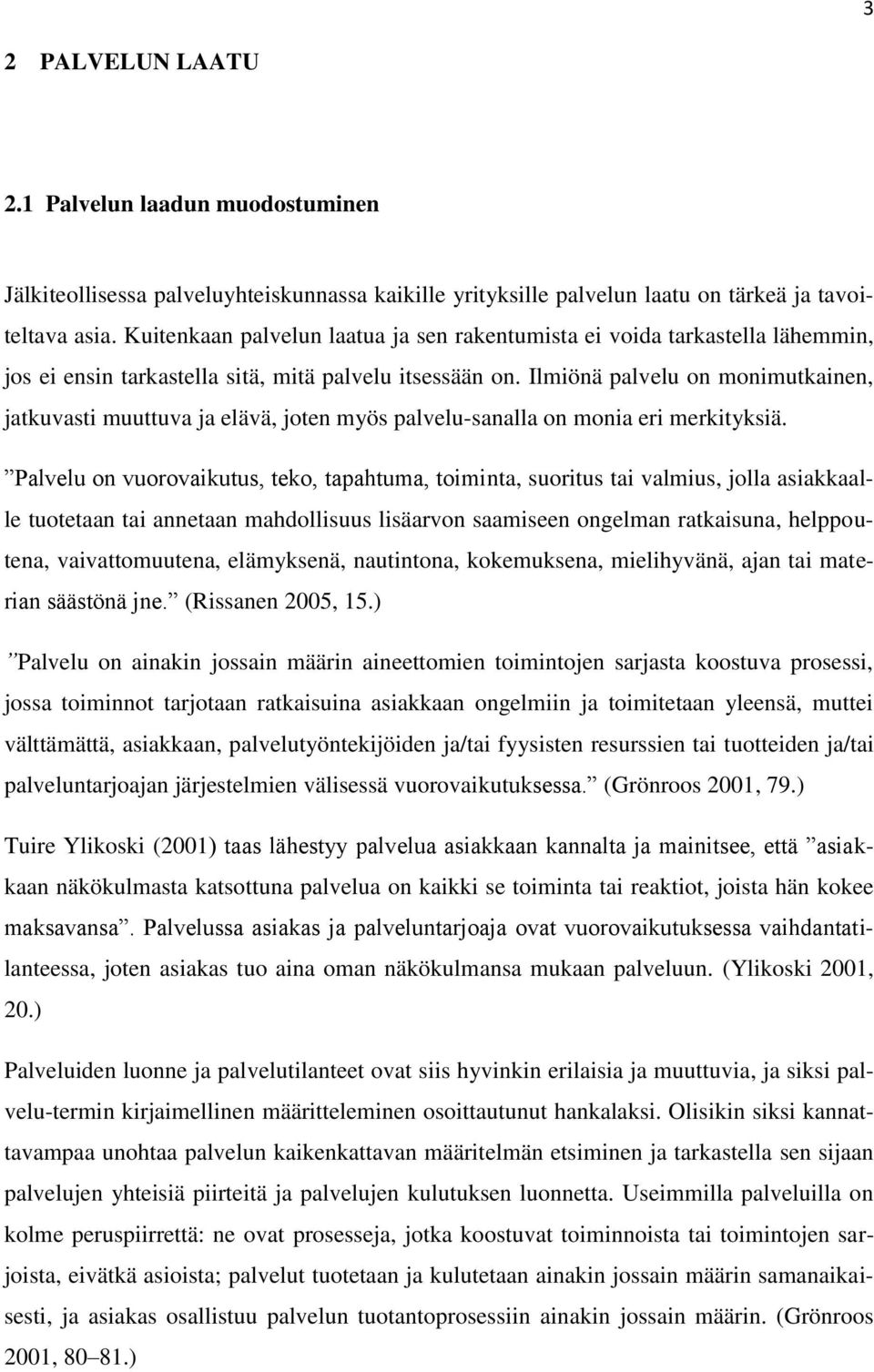 3

2 PALVELUN LAATU

2.1 Palvelun laadun muodostuminen

Jälkiteollisessa palveluyhteiskunnassa kaikille yrityksille palvelun laatu on tärkeä ja tavoiteltava asia. Kuitenkaan palvelun laatua ja sen rakentumista ei voida tarkastella lähemmin, jos ei ensin tarkastella sitä, mitä palvelu itsessään on. Ilmiönä palvelu on monimutkainen, jatkuvasti muuttuva ja elävä, joten myös palvelu-sanalla on monia eri merkityksiä.

”Palvelu on vuorovaikutus, teko, tapahtuma, toiminta, suoritus tai valmius, jolla asiakkaalle tuotetaan tai annetaan mahdollisuus lisäarvon saamiseen ongelman ratkaisuna, helppoutena, vaivattomuutena, elämyksenä, nautintona, kokemuksena, mielihyvänä, ajan tai materian säästönä jne.” (Rissanen 2005, 15.)

”Palvelu on ainakin jossain määrin aineettomien toimintojen sarjasta koostuva prosessi, jossa toiminnot tarjotaan ratkaisuina asiakkaan ongelmiin ja toimitetaan yleensä, muttei välttämättä, asiakkaan, palvelutyöntekijöiden ja/tai fyysisten resurssien tai tuotteiden ja/tai palveluntarjoajan järjestelmien välisessä vuorovaikutuksessa.” (Grönroos 2001, 79.)

Tuire Ylikoski (2001) taas lähestyy palvelua asiakkaan kannalta ja mainitsee, että ”asiakkaan näkökulmasta katsottuna palvelua on kaikki se toiminta tai reaktiot, joista hän kokee maksavansa”. Palvelussa asiakas ja palveluntarjoaja ovat vuorovaikutuksessa vaihdantatilanteessa, joten asiakas tuo aina oman näkökulmansa mukaan palveluun. (Ylikoski 2001, 20.)

Palveluiden luonne ja palvelutilanteet ovat siis hyvinkin erilaisia ja muuttuvia, ja siksi palvelu-termin kirjaimellinen määritteleminen osoittautunut hankalaksi. Olisikin siksi kannattavampaa unohtaa palvelun kaikenkattavan määritelmän etsiminen ja tarkastella sen sijaan palvelujen yhteisiä piirteitä ja palvelujen kulutuksen luonnetta. Useimmilla palveluilla on kolme peruspiirrettä: ne ovat prosesseja, jotka koostuvat toiminnoista tai toimintojen sarjoista, eivätkä asioista; palvelut tuotetaan ja kulutetaan ainakin jossain määrin samanaikaisesti, ja asiakas osallistuu palvelun tuotantoprosessiin ainakin jossain määrin. (Grönroos 2001, 80–81.)